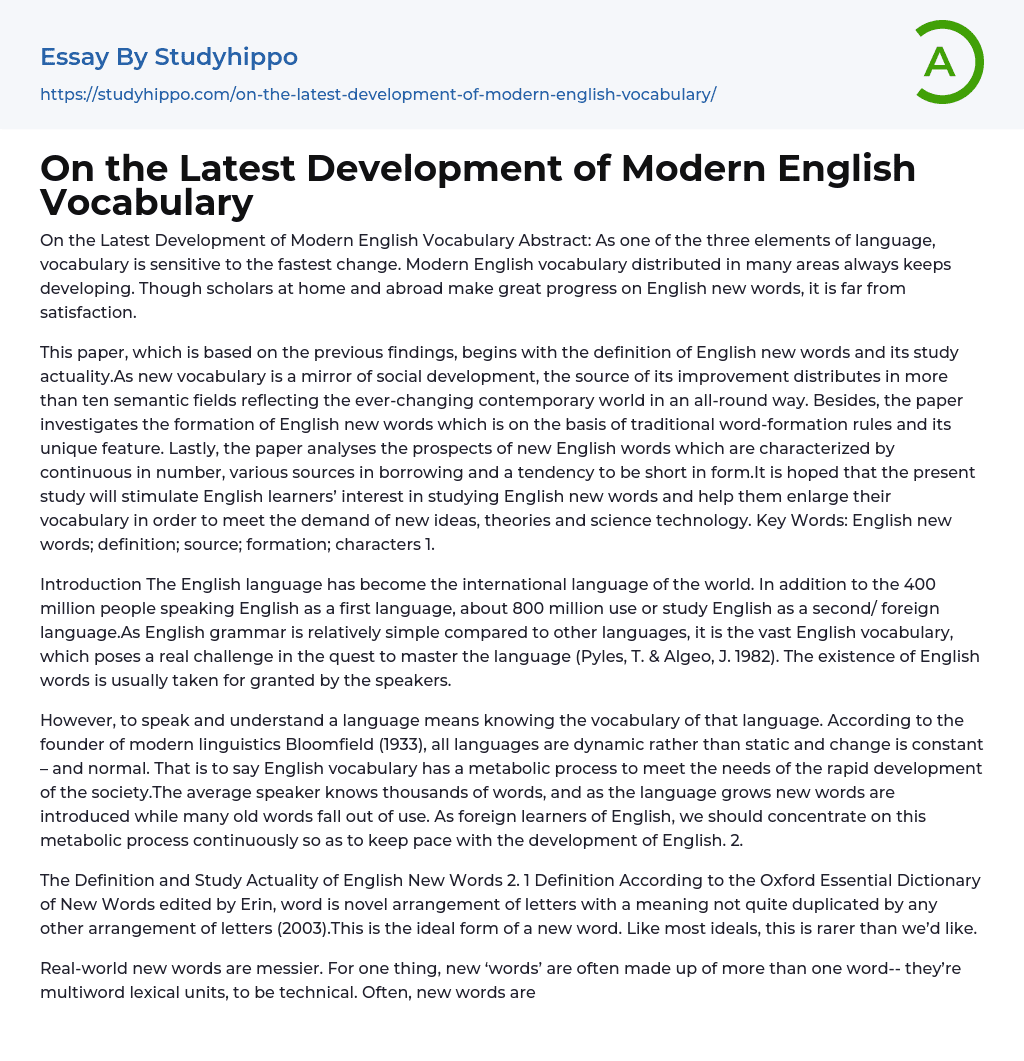 Essay By Studyhippo
https://studyhippo.com/on-the-latest-development-of-modern-english-vocabulary/

A

On the Latest Development of Modern English Vocabulary

On the Latest Development of Modern English Vocabulary Abstract: As one of the three elements of language, vocabulary is sensitive to the fastest change. Modern English vocabulary distributed in many areas always keeps developing. Though scholars at home and abroad make great progress on English new words, it is far from satisfaction.

This paper, which is based on the previous findings, begins with the definition of English new words and its study actuality.As new vocabulary is a mirror of social development, the source of its improvement distributes in more than ten semantic fields reflecting the ever-changing contemporary world in an all-round way. Besides, the paper investigates the formation of English new words which is on the basis of traditional word-formation rules and its unique feature. Lastly, the paper analyses the prospects of new English words which are characterized by continuous in number, various sources in borrowing and a tendency to be short in form.It is hoped that the present study will stimulate English learners' interest in studying English new words and help them enlarge their vocabulary in order to meet the demand of new ideas, theories and science technology. Key Words: English new words; definition; source; formation; characters 1.

Introduction The English language has become the international language of the world. In addition to the 400 million people speaking English as a first language, about 800 million use or study English as a second/ foreign language.As English grammar is relatively simple compared to other languages, it is the vast English vocabulary, which poses a real challenge in the quest to master the language (Pyles, T. & Algeo, J. 1982). The existence of English words is usually taken for granted by the speakers.

However, to speak and understand a language means knowing the vocabulary of that language. According to the founder of modern linguistics Bloomfield (1933), all languages are dynamic rather than static and change is constant – and normal. That is to say English vocabulary has a metabolic process to meet the needs of the rapid development of the society.The average speaker knows thousands of words, and as the language grows new words are introduced while many old words fall out of use. As foreign learners of English, we should concentrate on this metabolic process continuously so as to keep pace with the development of English. 2.

The Definition and Study Actuality of English New Words 2. 1 Definition According to the Oxford Essential Dictionary of New Words edited by Erin, word is novel arrangement of letters with a meaning not quite duplicated by any other arrangement of letters (2003).This is the ideal form of a new word. Like most ideals, this is rarer than we'd like.

Real-world new words are messier. For one thing, new 'words' are often made up of more than one word-- they're multiword lexical units, to be technical. Often, new words are